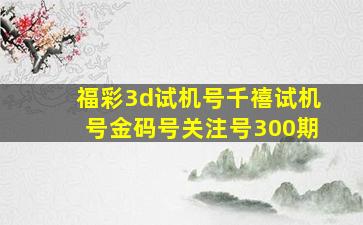 福彩3d试机号千禧试机号金码号关注号300期